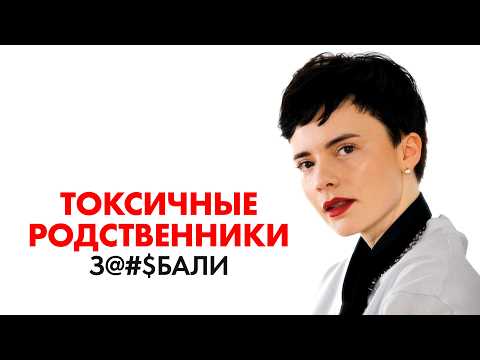 ТОКСИЧНЫЕ РОДСТВЕННИКИ
З@#$БАЛИ